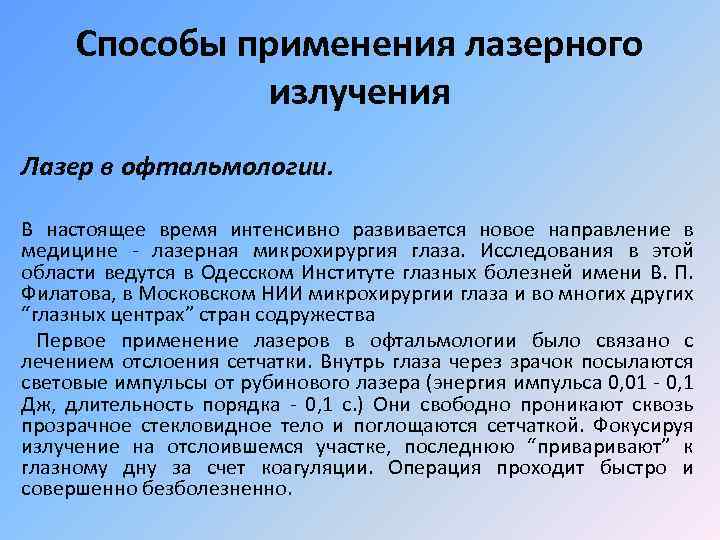 Способы применения лазерного излучения

Лазер в офтальмологии.

В настоящее время интенсивно развивается новое направление в медицине - лазерная микрохирургия глаза. Исследования в этой области ведутся в Одесском Институте глазных болезней имени В. П. Филатова, в Московском НИИ микрохирургии глаза и во многих других “глазных центрах” стран содружества

Первое применение лазеров в офтальмологии было связано с лечением отслоения сетчатки. Внутрь глаза через зрачок посылаются световые импульсы от рубинового лазера (энергия импульса 0,01 - 0,1 Дж, длительность порядка - 0,1 с.) Они свободно проникают сквозь прозрачное стекловидное тело и поглощаются сетчаткой. Фокусируя излучение на отслоившемся участке, последнюю “приваривают” к глазному дну за счет коагуляции. Операция проходит быстро и совершенно безболезненно.